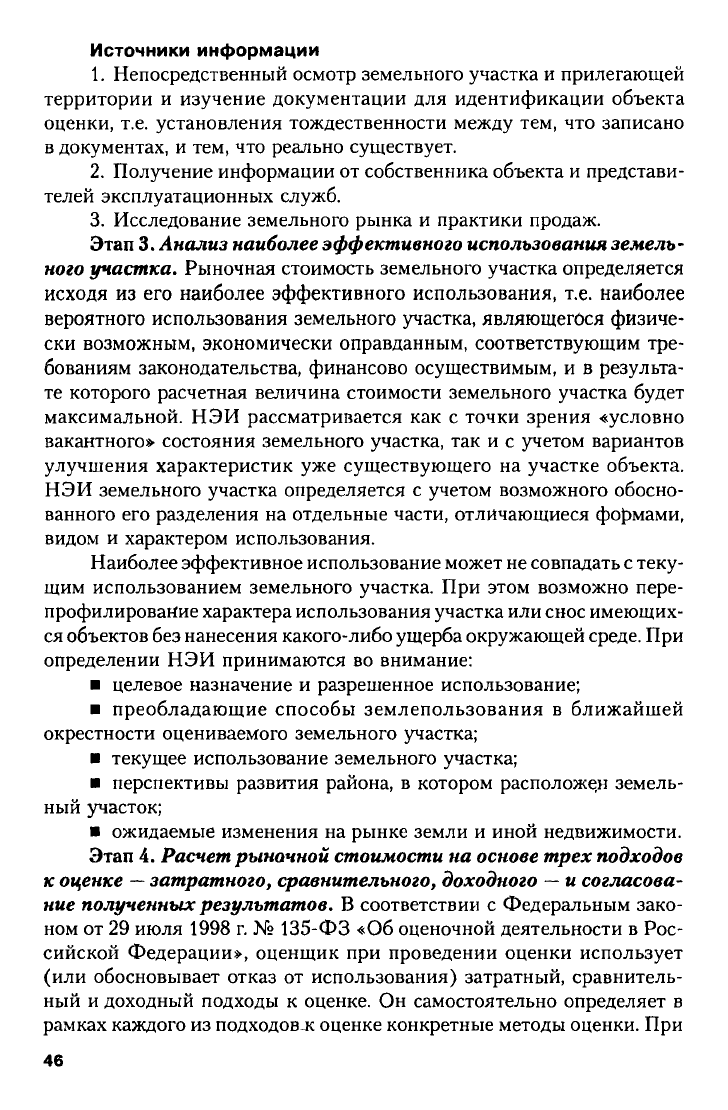 Источники информации

1. Непосредственный осмотр земельного участка и прилегающей территории и изучение документации для идентификации объекта оценки, т.е. установления тождественности между тем, что записано в документах, и тем, что реально существует.

2. Получение информации от собственника объекта и представителей эксплуатационных служб.

3. Исследование земельного рынка и практики продаж.

Этап 3. Анализ наиболее эффективного использования земельного участка. Рыночная стоимость земельного участка определяется исходя из его наиболее эффективного использования, т.е. наиболее вероятного использования земельного участка, являющегося физически возможным, экономически оправданным, соответствующим требованиям законодательства, финансово осуществимым, и в результате которого расчетная величина стоимости земельного участка будет максимальной. НЭИ рассматривается как с точки зрения «условно вакантного» состояния земельного участка, так и с учетом вариантов улучшения характеристик уже существующего на участке объекта. НЭИ земельного участка определяется с учетом возможного обоснованного его разделения на отдельные части, отличающиеся формами, видом и характером использования.

Наиболее эффективное использование может не совпадать с текущим использованием земельного участка. При этом возможно перепрофилирование характера использования участка или снос имеющихся объектов без нанесения какого-либо ущерба окружающей среде. При определении НЭИ принимаются во внимание:

• целевое назначение и разрешенное использование;

• преобладающие способы землепользования в ближайшей окрестности оцениваемого земельного участка;

• текущее использование земельного участка;

• перспективы развития района, в котором расположен земельный участок;

• ожидаемые изменения на рынке земли и иной недвижимости.

Этап 4. Расчет рыночной стоимости на основе трех подходов к оценке — затратного, сравнительного, доходного — и согласование полученных результатов. В соответствии с Федеральным законом от 29 июля 1998 г. № 135-ФЗ «Об оценочной деятельности в Российской Федерации», оценщик при проведении оценки использует (или обосновывает отказ от использования) затратный, сравнительный и доходный подходы к оценке. Он самостоятельно определяет в рамках каждого из подходов к оценке конкретные методы оценки. При

46